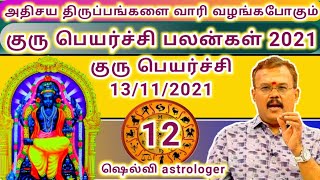 அதிசய திருப்பங்களை வாரி வழங்கபோகும்

குரு பெயர்ச்சி பலன்கள் 2021

குரு பெயர்ச்சி
13/11/2021

12

ஷெல்வி astrologer